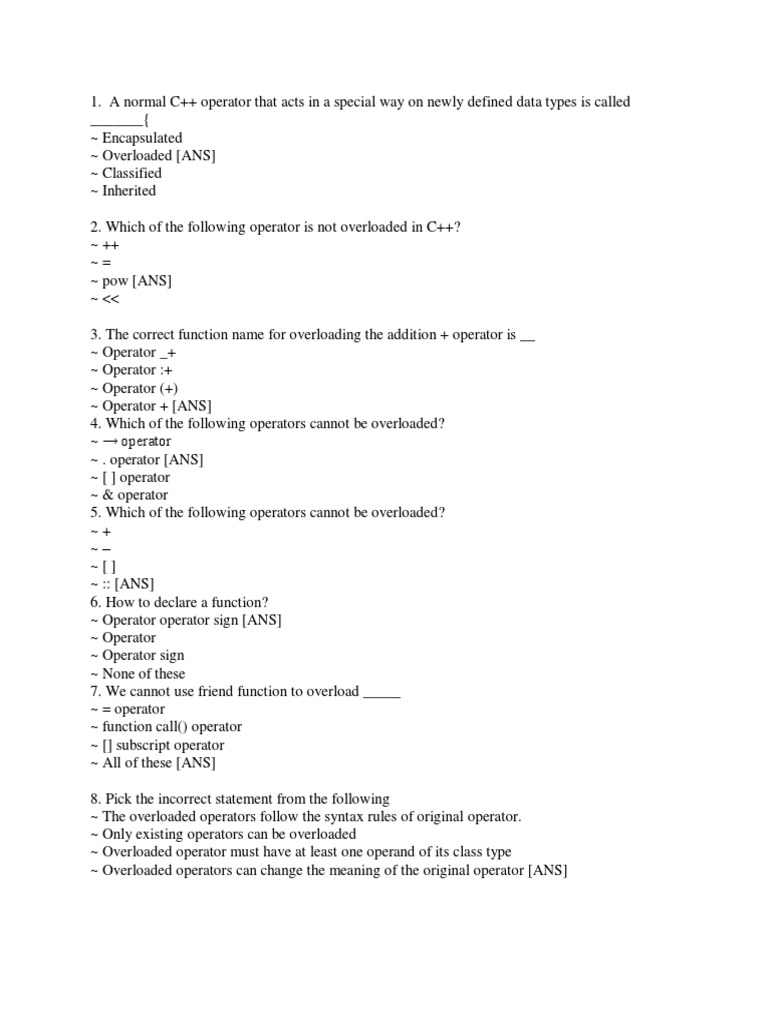 1. A normal C++ operator that acts in a special way on newly defined data types is called _______{
~ Encapsulated
~ Overloaded [ANS]
~ Classified
~ Inherited

2. Which of the following operator is not overloaded in C++?
~ ++
~ =
~ pow [ANS]
~ <<

3. The correct function name for overloading the addition + operator is __
~ Operator _+
~ Operator :+
~ Operator (+)
~ Operator + [ANS]
4. Which of the following operators cannot be overloaded?
~ → operator
~ . operator [ANS]
~ [ ] operator
~ & operator
5. Which of the following operators cannot be overloaded?
~ +
~ –
~ [ ]
~ :: [ANS]
6. How to declare a function?
~ Operator operator sign [ANS]
~ Operator
~ Operator sign
~ None of these
7. We cannot use friend function to overload _____
~ = operator
~ function call() operator
~ [] subscript operator
~ All of these [ANS]

8. Pick the incorrect statement from the following
~ The overloaded operators follow the syntax rules of original operator.
~ Only existing operators can be overloaded
~ Overloaded operator must have at least one operand of its class type
~ Overloaded operators can change the meaning of the original operator [ANS]